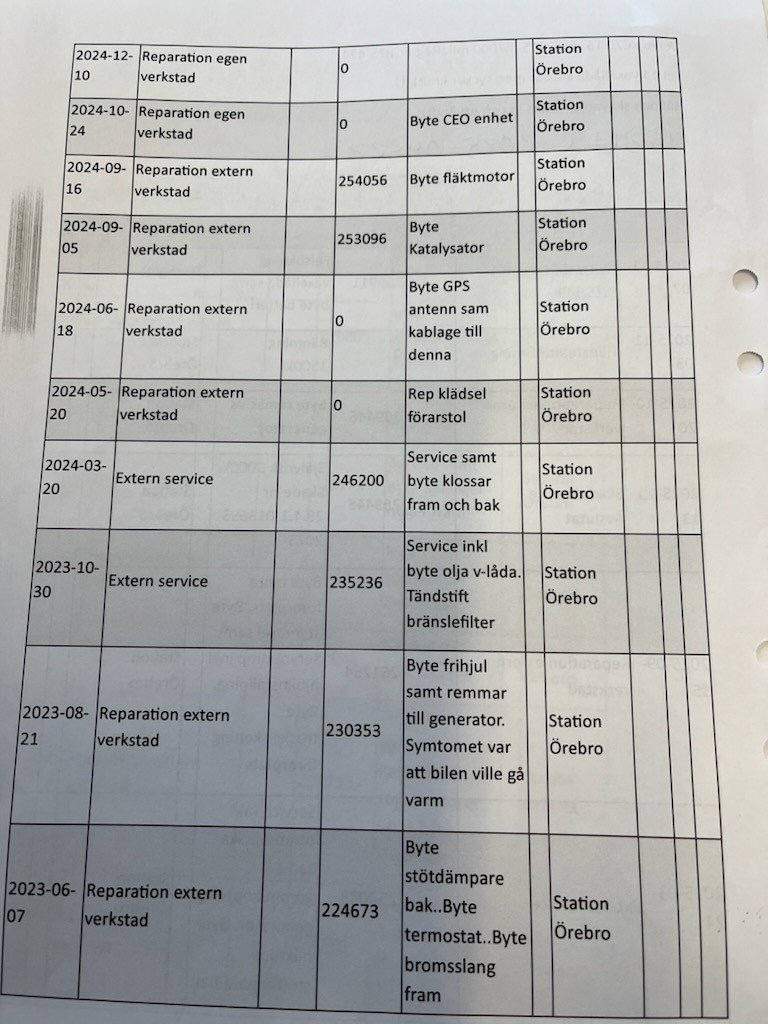 | 2024-12-10 | Reparation egen verkstad | | 0 | | | Station Örebro | | | |
|---|---|---|---|---|---|---|---|---|---|
| 2024-10-24 | Reparation egen verkstad | | 0 | Byte CEO enhet | | Station Örebro | | | |
| 2024-09-16 | Reparation extern verkstad | | 254056 | Byte fläktmotor | | Station Örebro | | | |
| 2024-09-05 | Reparation extern verkstad | | 253096 | Byte Katalysator | | Station Örebro | | | |
| 2024-06-18 | Reparation extern verkstad | | 0 | Byte GPS antenn sam kablage till denna | | Station Örebro | | | |
| 2024-05-20 | Reparation extern verkstad | | 0 | Rep klädsel förarstol | | Station Örebro | | | |
| 2024-03-20 | Extern service | | 246200 | Service samt byte klossar fram och bak | | Station Örebro | | | |
| 2023-10-30 | Extern service | | 235236 | Service inkl byte olja v-låda. Tändstift bränslefilter | | Station Örebro | | | |
| 2023-08-21 | Reparation extern verkstad | | 230353 | Byte frihjul samt remmar till generator. Symtomet var att bilen ville gå varm | | Station Örebro | | | |
| 2023-06-07 | Reparation extern verkstad | | 224673 | Byte stötdämpare bak..Byte termostat..Byte bromsslang fram | | Station Örebro | | | |